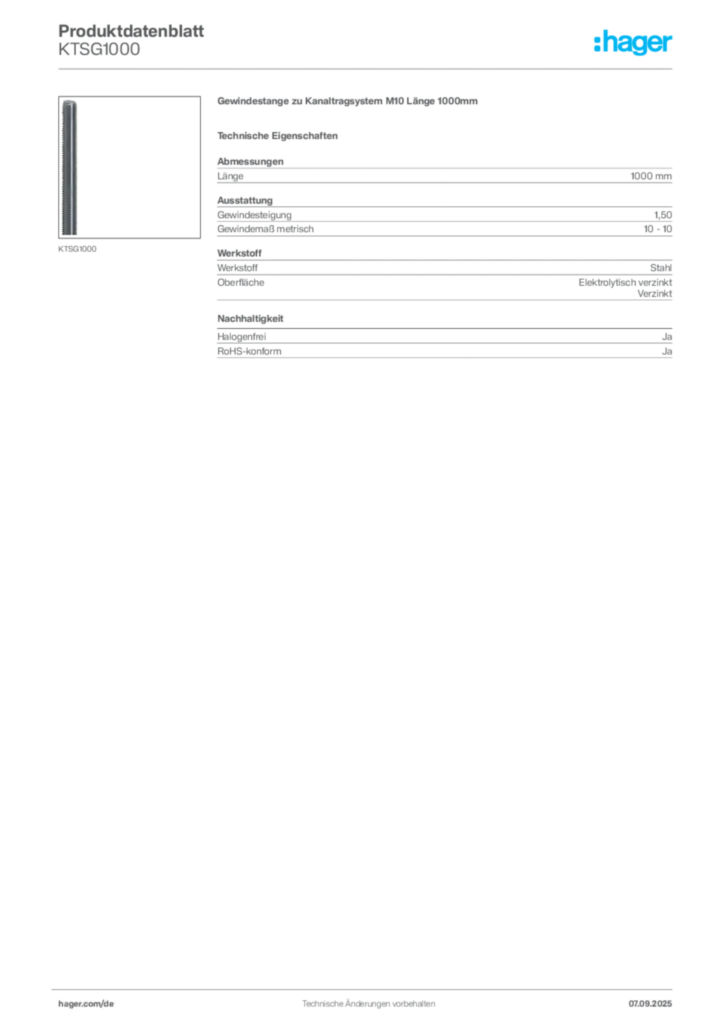 Produktdatenblatt
KTSG1000

:hager

KTSG1000

Gewindestange zu Kanaltragsystem M10 Länge 1000mm

Technische Eigenschaften

Abmessungen
Länge 1000 mm

Ausstattung
Gewindesteigung 1,50
Gewindemaß metrisch 10 - 10

Werkstoff
Werkstoff Stahl
Oberfläche Elektrolytisch verzinkt
Verzinkt

Nachhaltigkeit
Halogenfrei Ja
RoHS-konform Ja

hager.com/de
Technische Änderungen vorbehalten
07.09.2025